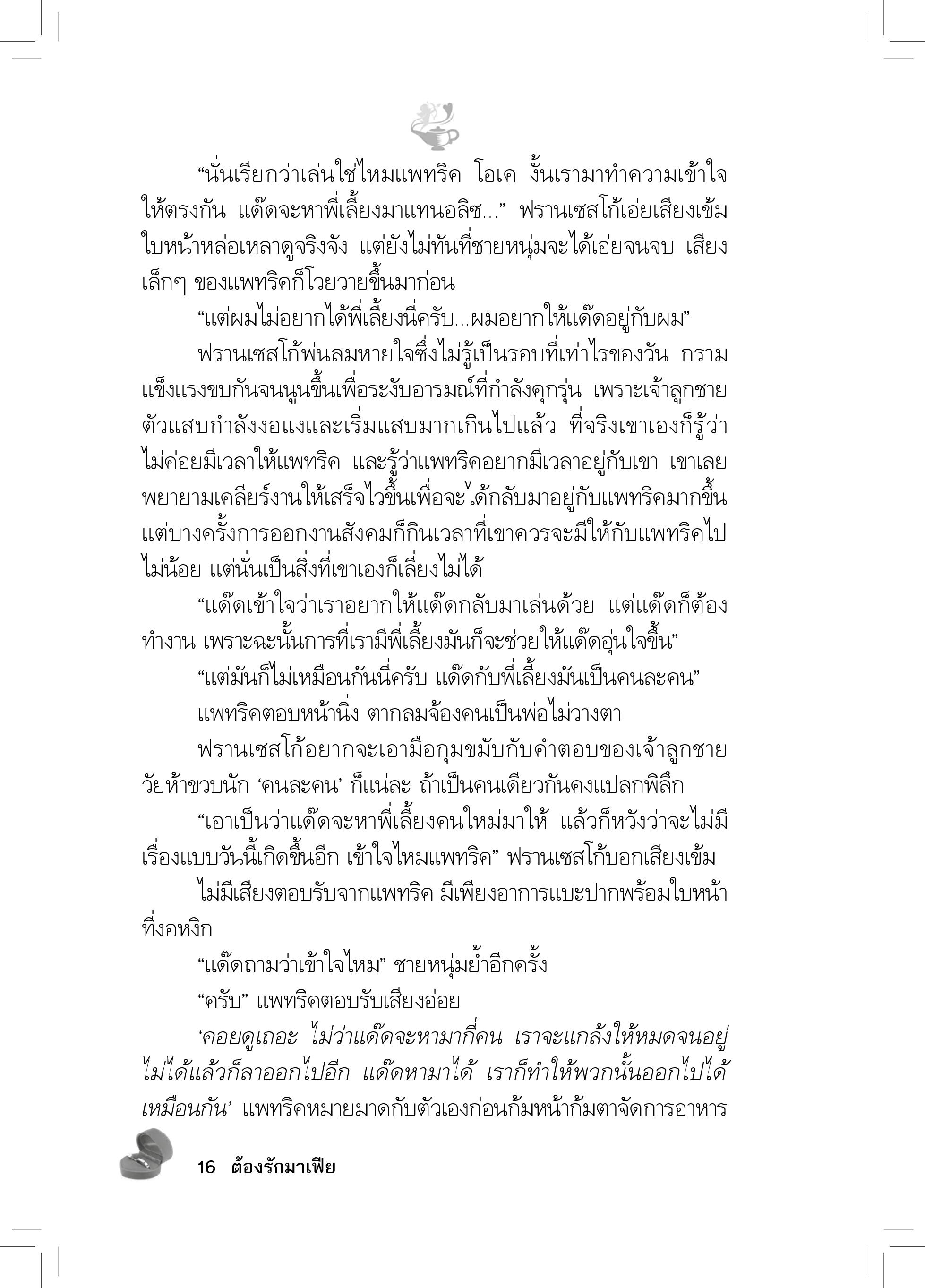 “นั่นเรียกว่าเล่นใช่ไหมแพทริค โอเค งั้นเรามาทำความเข้าใจให้ตรงกัน แด๊ดจะหาพี่เลี้ยงมาแทนอลิซ...” ฟรานเซสโก้เอ่ยเสียงเข้ม ใบหน้าหล่อเหลาดูจริงจัง แต่ยังไม่ทันที่ชายหนุ่มจะได้เอ่ยจนจบ เสียงเล็กๆ ของแพทริคก็โวยวายขึ้นมาก่อน

“แต่ผมไม่อยากได้พี่เลี้ยงนี่ครับ...ผมอยากให้แด๊ดอยู่กับผม”

ฟรานเซสโก้พ่นลมหายใจซึ่งไม่รู้เป็นรอบที่เท่าไรของวัน กรามแข็งแรงขบกันจนนูนขึ้นเพื่อระงับอารมณ์ที่กำลังคุกรุ่น เพราะเจ้าลูกชายตัวแสบกำลังงอแงและเริ่มแสบมากเกินไปแล้ว ที่จริงเขาเองก็รู้ว่าไม่ค่อยมีเวลาให้แพทริค และรู้ว่าแพทริคอยากมีเวลาอยู่กับเขา เขาเลยพยายามเคลียร์งานให้เสร็จไวขึ้นเพื่อจะได้กลับมาอยู่กับแพทริคมากขึ้น แต่บางครั้งการออกงานสังคมก็กินเวลาที่เขาควรจะมีให้กับแพทริคไปไม่น้อย แต่นั่นเป็นสิ่งที่เขาเองก็เลี่ยงไม่ได้

“แด๊ดเข้าใจว่าเราอยากให้แด๊ดกลับมาเล่นด้วย แต่แด๊ดก็ต้องทำงาน เพราะฉะนั้นการที่เรามีพี่เลี้ยงมันก็จะช่วยให้แด๊ดอุ่นใจขึ้น”

“แต่มันก็ไม่เหมือนกันนี่ครับ แด๊ดกับพี่เลี้ยงมันเป็นคนละคน”

แพทริคตอบหน้านิ่ง ตากลมจ้องคนเป็นพ่อไม่วางตา

ฟรานเซสโก้อยากจะเอามือกุมขมับกับคำตอบของเจ้าลูกชายวัยห้าขวบนัก ‘คนละคน’ ก็แน่ละ ถ้าเป็นคนเดียวกันคงแปลกพิลึก

“เอาเป็นว่าแด๊ดจะหาพี่เลี้ยงคนใหม่มาให้ แล้วก็หวังว่าจะไม่มีเรื่องแบบวันนี้เกิดขึ้นอีก เข้าใจไหมแพทริค” ฟรานเซสโก้บอกเสียงเข้ม

ไม่มีเสียงตอบรับจากแพทริค มีเพียงอาการแบะปากพร้อมใบหน้าที่งอหงิก

“แด๊ดถามว่าเข้าใจไหม” ชายหนุ่มย้ำอีกครั้ง

“ครับ” แพทริคตอบรับเสียงอ่อย

‘คอยดูเถอะ ไม่ว่าแด๊ดจะหามากี่คน เราจะแกล้งให้หมดจนอยู่ไม่ได้แล้วก็ลาออกไปอีก แด๊ดหามาได้ เราก็ทำให้พวกนั้นออกไปได้เหมือนกัน’ แพทริคหมายมาดกับตัวเองก่อนก้มหน้าก้มตาจัดการอาหาร

16 ต้องรักมาเฟีย